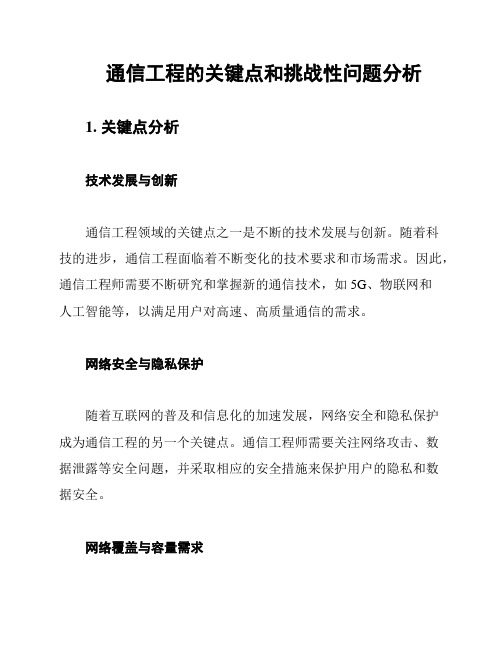 通信工程的关键点和挑战性问题分析

1. 关键点分析

技术发展与创新

通信工程领域的关键点之一是不断的技术发展与创新。随着科技的进步，通信工程面临着不断变化的技术要求和市场需求。因此，通信工程师需要不断研究和掌握新的通信技术，如 5G、物联网和人工智能等，以满足用户对高速、高质量通信的需求。

网络安全与隐私保护

随着互联网的普及和信息化的加速发展，网络安全和隐私保护成为通信工程的另一个关键点。通信工程师需要关注网络攻击、数据泄露等安全问题，并采取相应的安全措施来保护用户的隐私和数据安全。

网络覆盖与容量需求